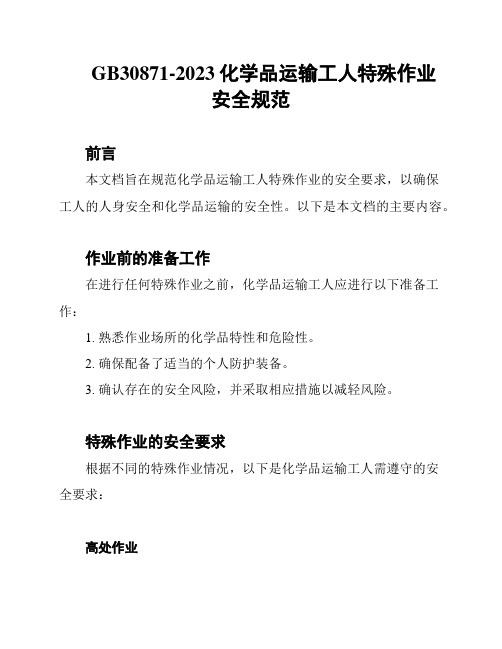 GB30871-2023 化学品运输工人特殊作业安全规范

前言

本文档旨在规范化学品运输工人特殊作业的安全要求，以确保工人的人身安全和化学品运输的安全性。以下是本文档的主要内容。

作业前的准备工作

在进行任何特殊作业之前，化学品运输工人应进行以下准备工作：

1. 熟悉作业场所的化学品特性和危险性。

2. 确保配备了适当的个人防护装备。

3. 确认存在的安全风险，并采取相应措施以减轻风险。

特殊作业的安全要求

根据不同的特殊作业情况，以下是化学品运输工人需遵守的安全要求：

高处作业